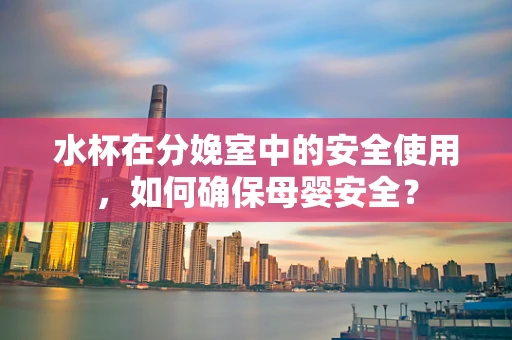 水杯在分娩室中的安全使用，如何确保母婴安全？